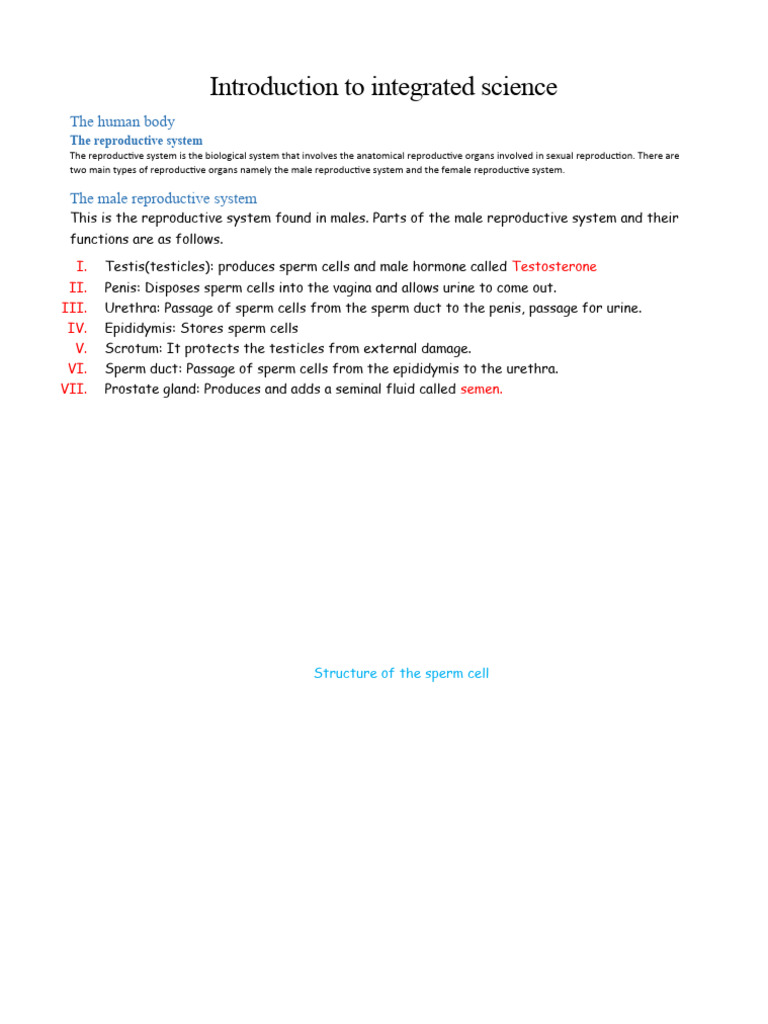 Introduction to integrated science

The human body

The reproductive system

The reproductive system is the biological system that involves the anatomical reproductive organs involved in sexual reproduction. There are two main types of reproductive organs namely the male reproductive system and the female reproductive system.

The male reproductive system

This is the reproductive system found in males. Parts of the male reproductive system and their functions are as follows.

I. Testis(testicles): produces sperm cells and male hormone called Testosterone
II. Penis: Disposes sperm cells into the vagina and allows urine to come out.
III. Urethra: Passage of sperm cells from the sperm duct to the penis, passage for urine.
IV. Epididymis: Stores sperm cells
V. Scrotum: It protects the testicles from external damage.
VI. Sperm duct: Passage of sperm cells from the epididymis to the urethra.
VII. Prostate gland: Produces and adds a seminal fluid called semen.

Structure of the sperm cell